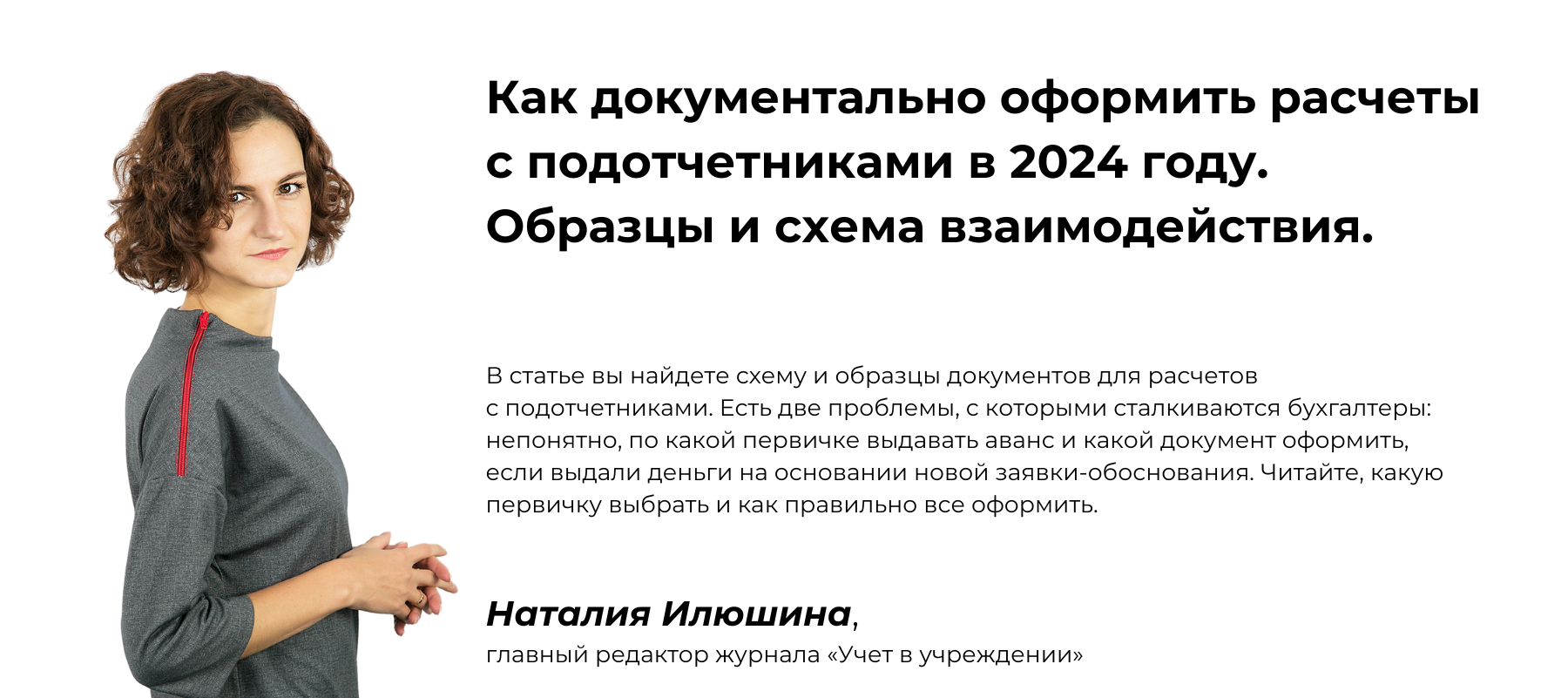 Как документально оформить расчеты с подотчетниками в 2024 году. Образцы и схема взаимодействия.

В статье вы найдете схему и образцы документов для расчетов с подотчетниками. Есть две проблемы, с которыми сталкиваются бухгалтеры: непонятно, по какой первичке выдавать аванс и какой документ оформить, если выдали деньги на основании новой заявки-обоснования. Читайте, какую первичку выбрать и как правильно все оформить.

Наталия Илюшина,
главный редактор журнала «Учет в учреждении»